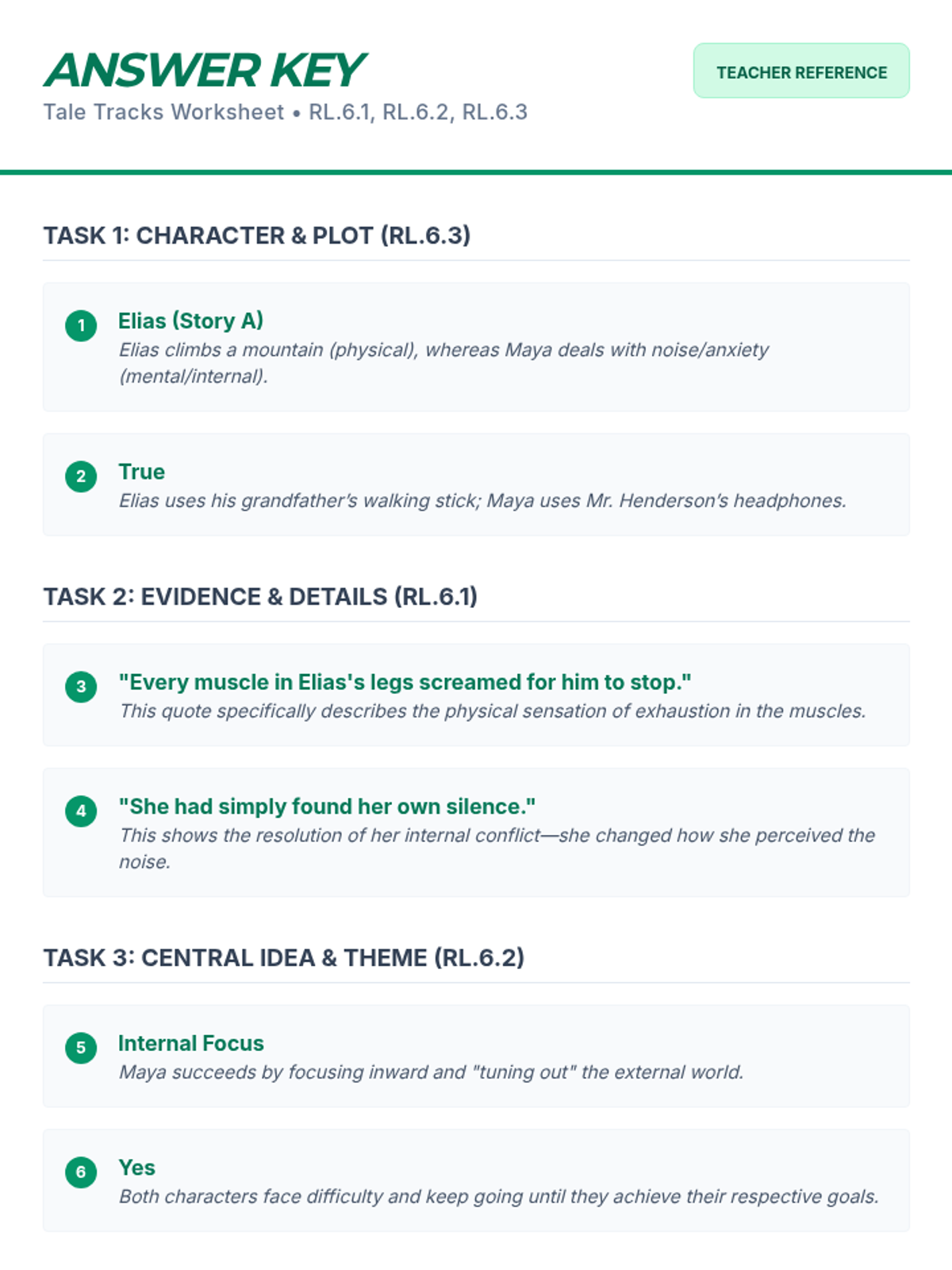 ANSWER KEY

Tale Tracks Worksheet • RL.6.1, RL.6.2, RL.6.3

TEACHER REFERENCE

TASK 1: CHARACTER & PLOT (RL.6.3)

1
Elias (Story A)
Elias climbs a mountain (physical), whereas Maya deals with noise/anxiety (mental/internal).

2
True
Elias uses his grandfather's walking stick; Maya uses Mr. Henderson's headphones.

TASK 2: EVIDENCE & DETAILS (RL.6.1)

3
"Every muscle in Elias's legs screamed for him to stop."
This quote specifically describes the physical sensation of exhaustion in the muscles.

4
"She had simply found her own silence."
This shows the resolution of her internal conflict—she changed how she perceived the noise.

TASK 3: CENTRAL IDEA & THEME (RL.6.2)

5
Internal Focus
Maya succeeds by focusing inward and "tuning out" the external world.

6
Yes
Both characters face difficulty and keep going until they achieve their respective goals.